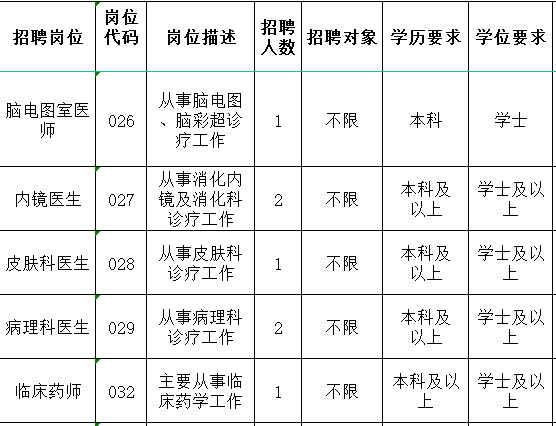 | 招聘岗位 | 岗位代码 | 岗位描述 | 招聘人数 | 招聘对象 | 学历要求 | 学位要求 |
|---|---|---|---|---|---|---|
| 脑电图室医师 | 026 | 从事脑电图、脑彩超诊疗工作 | 1 | 不限 | 本科 | 学士 |
| 内镜医生 | 027 | 从事消化内镜及消化科诊疗工作 | 2 | 不限 | 本科及以上 | 学士及以上 |
| 皮肤科医生 | 028 | 从事皮肤科诊疗工作 | 1 | 不限 | 本科及以上 | 学士及以上 |
| 病理科医生 | 029 | 从事病理科诊疗工作 | 2 | 不限 | 本科及以上 | 学士及以上 |
| 临床药师 | 032 | 主要从事临床药学工作 | 1 | 不限 | 本科及以上 | 学士及以上 |